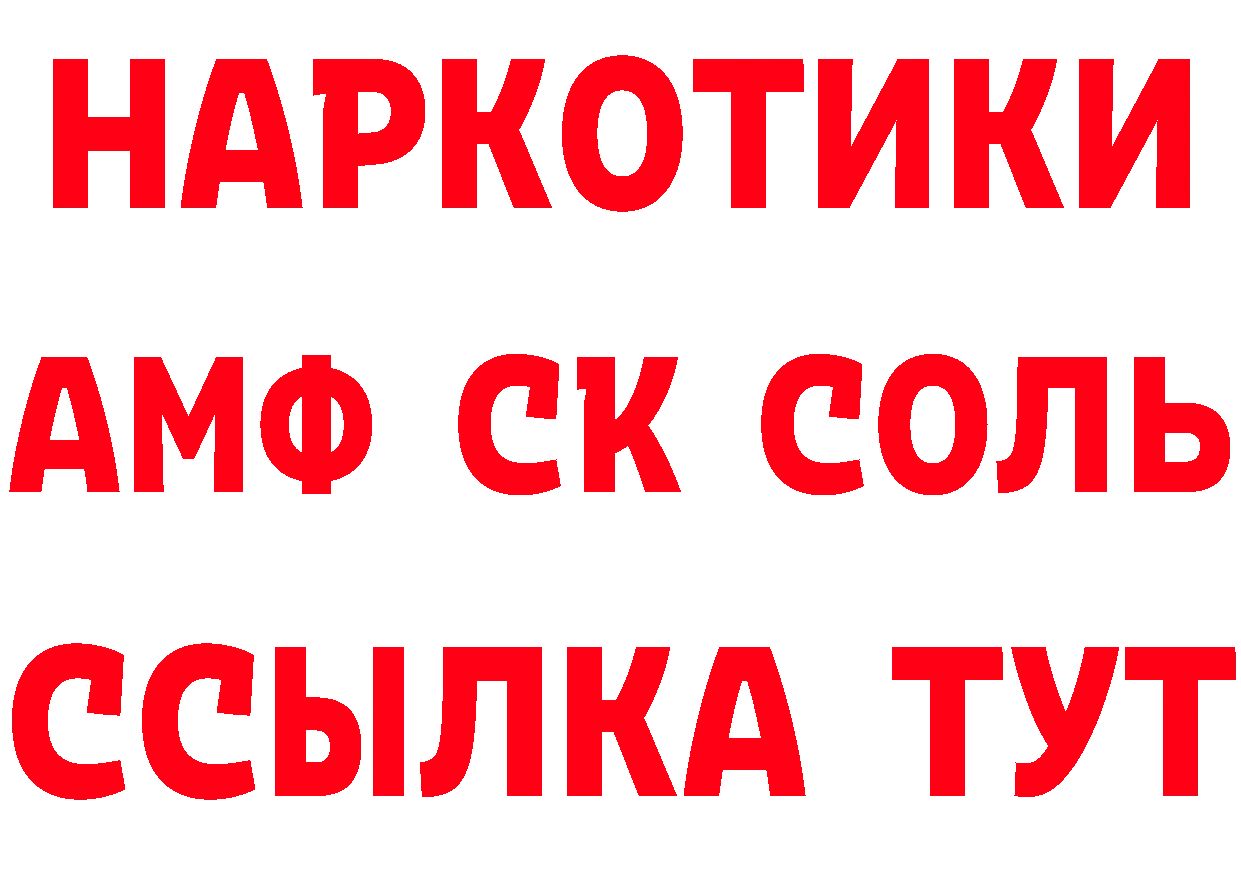 НАРКОТИКИ

АМФ СК СОЛЬ

ССЫЛКА ТУТ